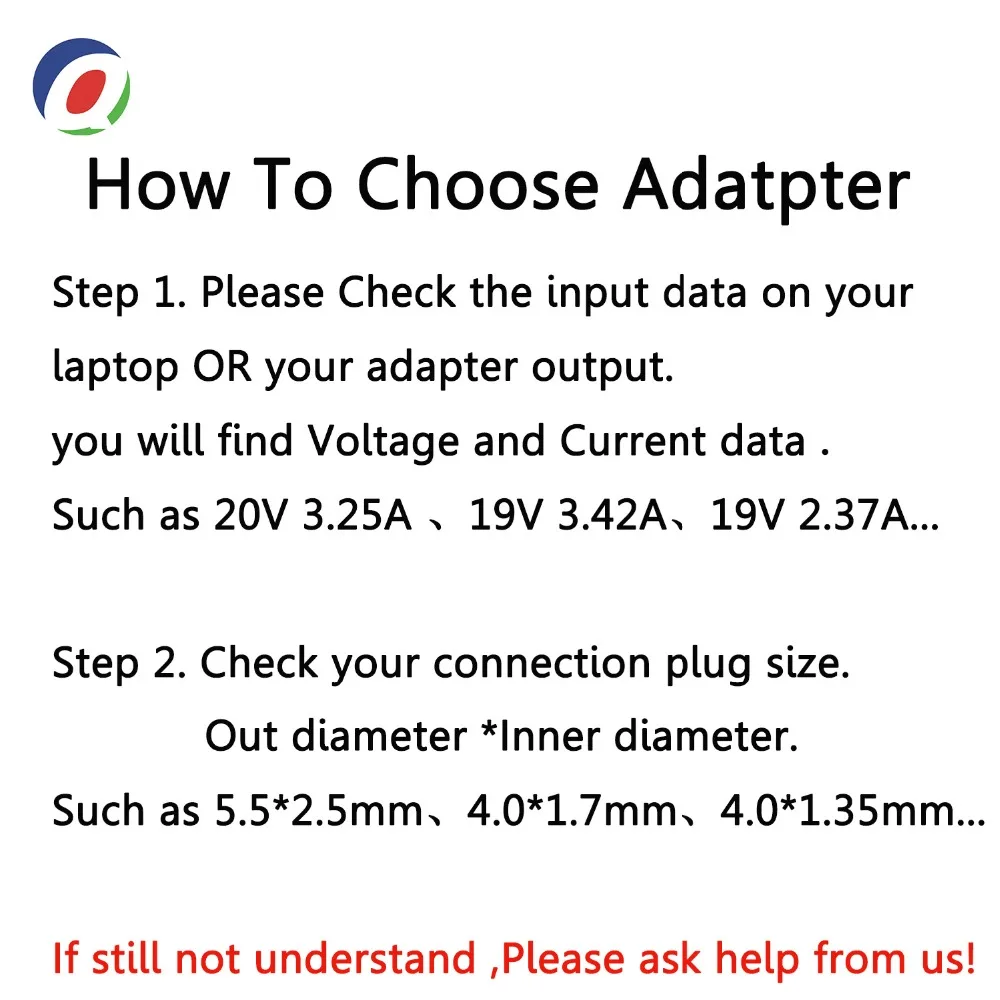 How To Choose Adatpter

Step 1. Please Check the input data on your laptop OR your adapter output.
you will find Voltage and Current data .
Such as 20V 3.25A 、19V 3.42A、19V 2.37A...

Step 2. Check your connection plug size.
Out diameter *Inner diameter.
Such as 5.5*2.5mm、4.0*1.7mm、4.0*1.35mm...

If still not understand ,Please ask help from us!